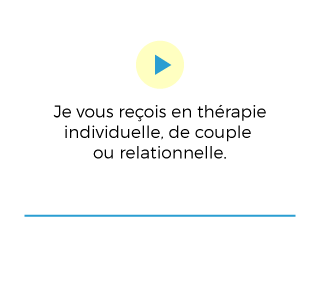 Je vous reçois en thérapie individuelle, de couple ou relationnelle.